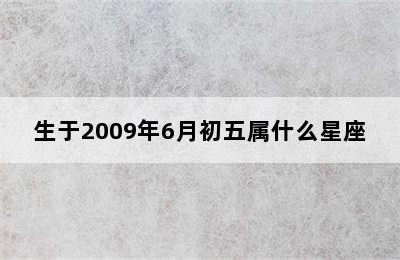 生于2009年6月初五属什么星座